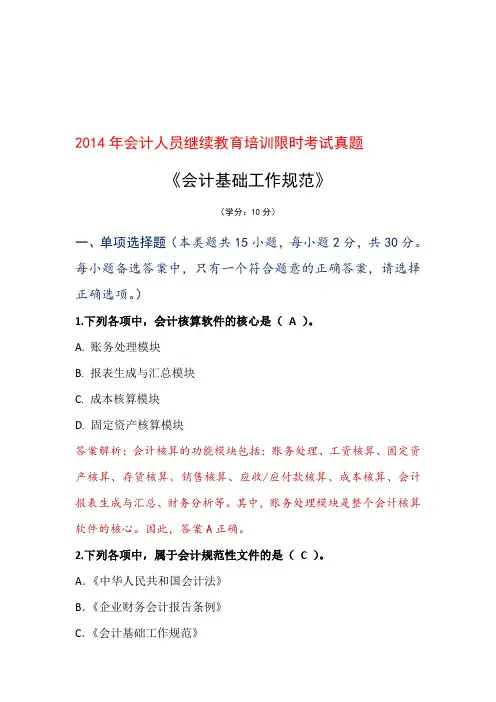 2014 年会计人员继续教育培训限时考试真题

《会计基础工作规范》

（学分：10 分）

一、单项选择题（本类题共 15 小题，每小题 2 分，共 30 分。每小题备选答案中，只有一个符合题意的正确答案，请选择正确选项。）

1.下列各项中，会计核算软件的核心是（ A ）。

A. 账务处理模块

B. 报表生成与汇总模块

C. 成本核算模块

D. 固定资产核算模块

答案解析：会计核算的功能模块包括：账务处理、工资核算、固定资产核算、存货核算、销售核算、应收/应付款核算、成本核算、会计报表生成与汇总、财务分析等。其中，账务处理模块是整个会计核算软件的核心。因此，答案 A 正确。

2.下列各项中，属于会计规范性文件的是（ C ）。

A.《中华人民共和国会计法》

B.《企业财务会计报告条例》

C.《会计基础工作规范》